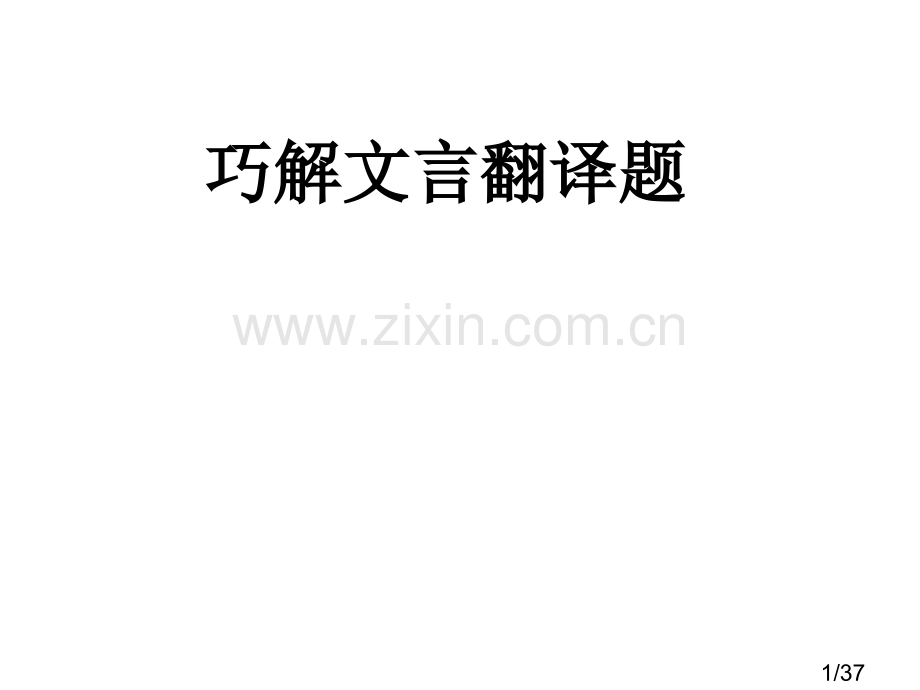 巧解文言翻译题

www.zixin.com.cn

1/37